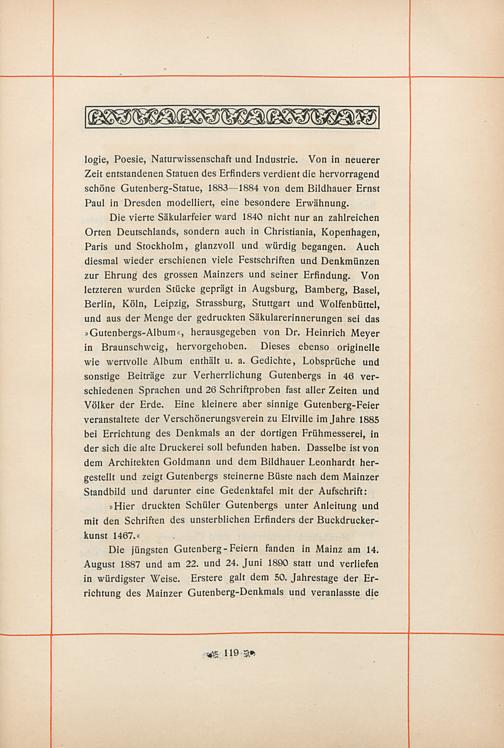 logie, Poesie, Naturwissenschaft und Industrie. Von in neuerer Zeit entstandenen Statuen des Erfinders verdient die hervorragend schöne Gutenberg-Statue, 1883—1884 von dem Bildhauer Ernst Paul in Dresden modelliert, eine besondere Erwähnung.

Die vierte Säkularfeier ward 1840 nicht nur an zahlreichen Orten Deutschlands, sondern auch in Christiania, Kopenhagen, Paris und Stockholm, glanzvoll und würdig begangen. Auch diesmal wieder erschienen viele Festschriften und Denkmünzen zur Ehrung des grossen Mainzers und seiner Erfindung. Von letzteren wurden Stücke geprägt in Augsburg, Bamberg, Basel, Berlin, Köln, Leipzig, Strassburg, Stuttgart und Wolfenbüttel, und aus der Menge der gedruckten Säkularerinnerungen sei das »Gutenbergs-Album«, herausgegeben von Dr. Heinrich Meyer in Braunschweig, hervorgehoben. Dieses ebenso originelle wie wertvolle Album enthält u. a. Gedichte, Lobsprüche und sonstige Beiträge zur Verherrlichung Gutenbergs in 46 verschiedenen Sprachen und 26 Schriftproben fast aller Zeiten und Völker der Erde. Eine kleinere aber sinnige Gutenberg-Feier veranstaltete der Verschönerungsverein zu Eltville im Jahre 1885 bei Errichtung des Denkmals an der dortigen Frühmesserei, in der sich die alte Druckerei soll befunden haben. Dasselbe ist von dem Architekten Goldmann und dem Bildhauer Leonhardt hergestellt und zeigt Gutenbergs steinerne Büste nach dem Mainzer Standbild und darunter eine Gedenktafel mit der Aufschrift:

»Hier druckten Schüler Gutenbergs unter Anleitung und mit den Schriften des unsterblichen Erfinders der Buckdruckerkunst 1467.«

Die jüngsten Gutenberg-Feiern fanden in Mainz am 14. August 1887 und am 22. und 24. Juni 1890 statt und verliefen in würdigster Weise. Erstere galt dem 50. Jahrestage der Errichtung des Mainzer Gutenberg-Denkmals und veranlasste die

119